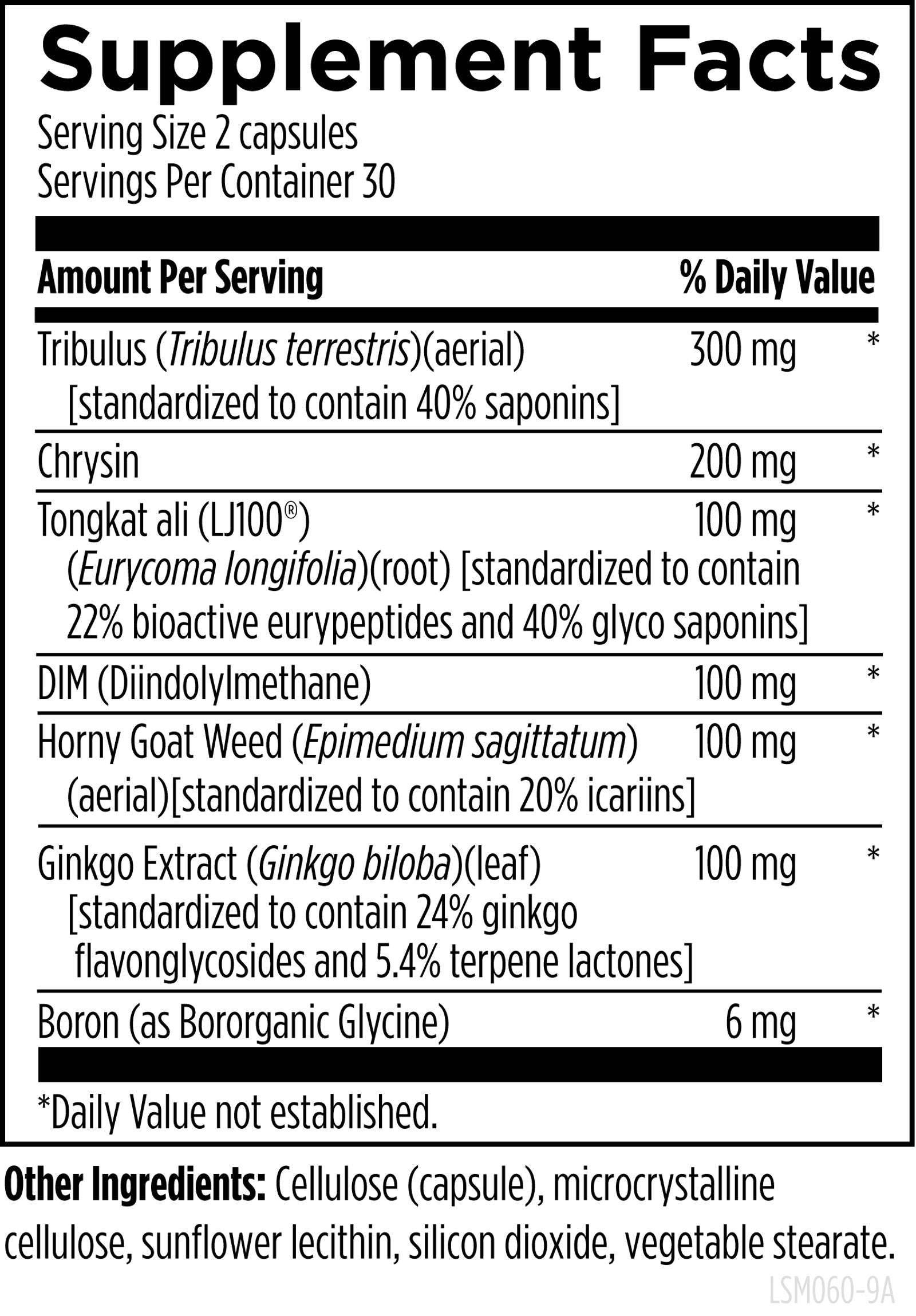 Supplement Facts
Serving Size 2 capsules
Servings Per Container 30

| Amount Per Serving | | % Daily Value |
|---|---|---|
| Tribulus (Tribulus terrestris)(aerial) [standardized to contain 40% saponins] | 300 mg | * |
| Chrysin | 200 mg | * |
| Tongkat ali (LJ100®) (Eurycoma longifolia)(root) [standardized to contain 22% bioactive eurypeptides and 40% glyco saponins] | 100 mg | * |
| DIM (Diindolylmethane) | 100 mg | * |
| Horny Goat Weed (Epimedium sagittatum) (aerial)[standardized to contain 20% icariins] | 100 mg | * |
| Ginkgo Extract (Ginkgo biloba)(leaf) [standardized to contain 24% ginkgo flavonglycosides and 5.4% terpene lactones] | 100 mg | * |
| Boron (as Bororganic Glycine) | 6 mg | * |

*Daily Value not established.

Other Ingredients: Cellulose (capsule), microcrystalline cellulose, sunflower lecithin, silicon dioxide, vegetable stearate.

LSM060-9A